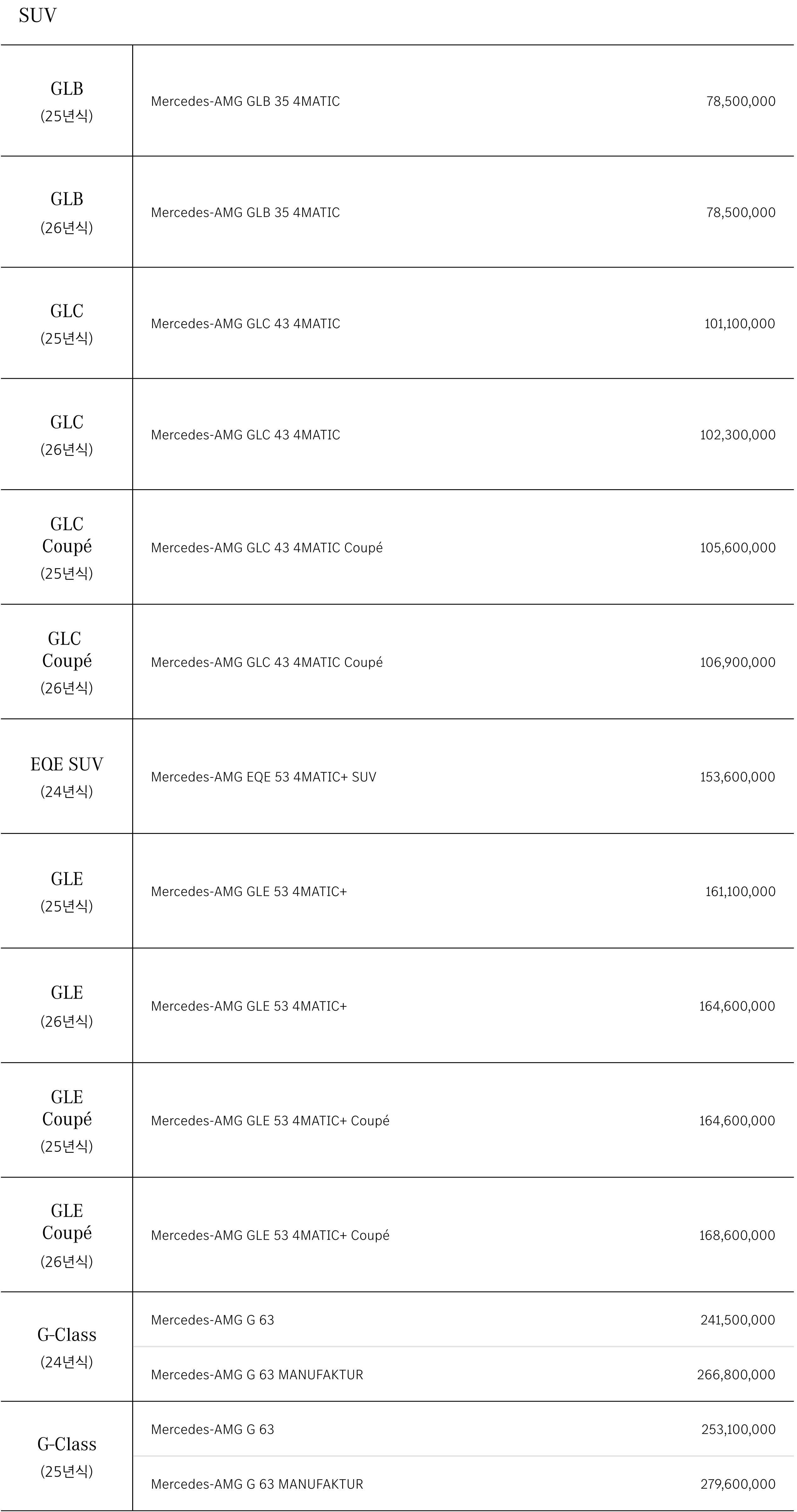 SUV

| | | |
|---|---|---|
| GLB (25년식) | Mercedes-AMG GLB 35 4MATIC | 78,500,000 |
| GLB (26년식) | Mercedes-AMG GLB 35 4MATIC | 78,500,000 |
| GLC (25년식) | Mercedes-AMG GLC 43 4MATIC | 101,100,000 |
| GLC (26년식) | Mercedes-AMG GLC 43 4MATIC | 102,300,000 |
| GLC Coupé (25년식) | Mercedes-AMG GLC 43 4MATIC Coupé | 105,600,000 |
| GLC Coupé (26년식) | Mercedes-AMG GLC 43 4MATIC Coupé | 106,900,000 |
| EQE SUV (24년식) | Mercedes-AMG EQE 53 4MATIC+ SUV | 153,600,000 |
| GLE (25년식) | Mercedes-AMG GLE 53 4MATIC+ | 161,100,000 |
| GLE (26년식) | Mercedes-AMG GLE 53 4MATIC+ | 164,600,000 |
| GLE Coupé (25년식) | Mercedes-AMG GLE 53 4MATIC+ Coupé | 164,600,000 |
| GLE Coupé (26년식) | Mercedes-AMG GLE 53 4MATIC+ Coupé | 168,600,000 |
| G-Class (24년식) | Mercedes-AMG G 63 | 241,500,000 |
| | Mercedes-AMG G 63 MANUFAKTUR | 266,800,000 |
| G-Class (25년식) | Mercedes-AMG G 63 | 253,100,000 |
| | Mercedes-AMG G 63 MANUFAKTUR | 279,600,000 |